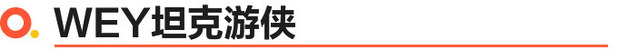 WEY坦克游侠